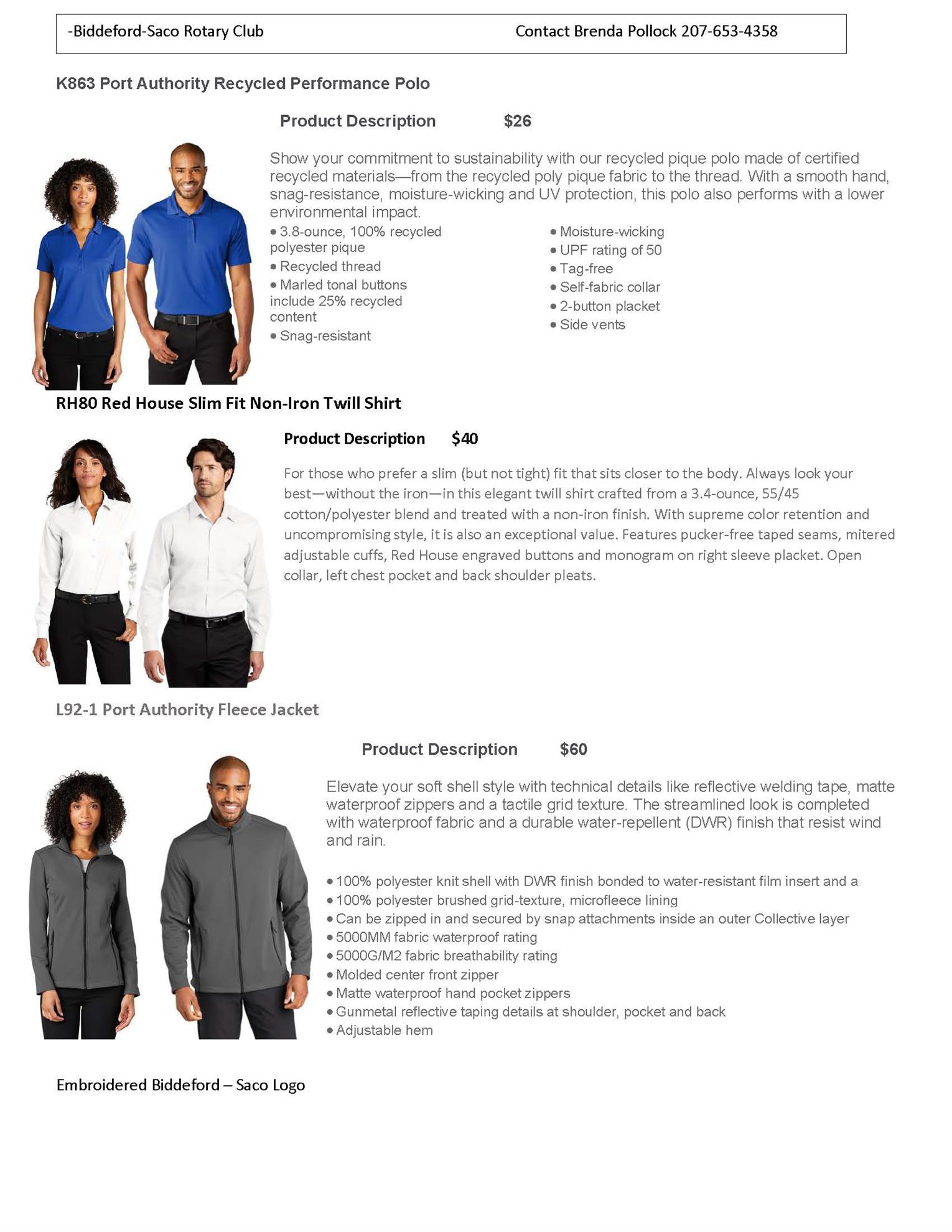 -Biddeford-Saco Rotary Club Contact Brenda Pollock 207-653-4358

K863 Port Authority Recycled Performance Polo

Product Description $26

Show your commitment to sustainability with our recycled pique polo made of certified recycled materials—from the recycled poly pique fabric to the thread. With a smooth hand, snag-resistance, moisture-wicking and UV protection, this polo also performs with a lower environmental impact.

• 3.8-ounce, 100% recycled polyester pique
• Recycled thread
• Marled tonal buttons include 25% recycled content
• Snag-resistant

• Moisture-wicking
• UPF rating of 50
• Tag-free
• Self-fabric collar
• 2-button placket
• Side vents

RH80 Red House Slim Fit Non-Iron Twill Shirt

Product Description $40

For those who prefer a slim (but not tight) fit that sits closer to the body. Always look your best—without the iron—in this elegant twill shirt crafted from a 3.4-ounce, 55/45 cotton/polyester blend and treated with a non-iron finish. With supreme color retention and uncompromising style, it is also an exceptional value. Features pucker-free taped seams, mitered adjustable cuffs, Red House engraved buttons and monogram on right sleeve placket. Open collar, left chest pocket and back shoulder pleats.

L92-1 Port Authority Fleece Jacket

Product Description $60

Elevate your soft shell style with technical details like reflective welding tape, matte waterproof zippers and a tactile grid texture. The streamlined look is completed with waterproof fabric and a durable water-repellent (DWR) finish that resist wind and rain.

• 100% polyester knit shell with DWR finish bonded to water-resistant film insert and a
• 100% polyester brushed grid-texture, microfleece lining
• Can be zipped in and secured by snap attachments inside an outer Collective layer
• 5000MM fabric waterproof rating
• 5000G/M2 fabric breathability rating
• Molded center front zipper
• Matte waterproof hand pocket zippers
• Gunmetal reflective taping details at shoulder, pocket and back
• Adjustable hem

Embroidered Biddeford – Saco Logo